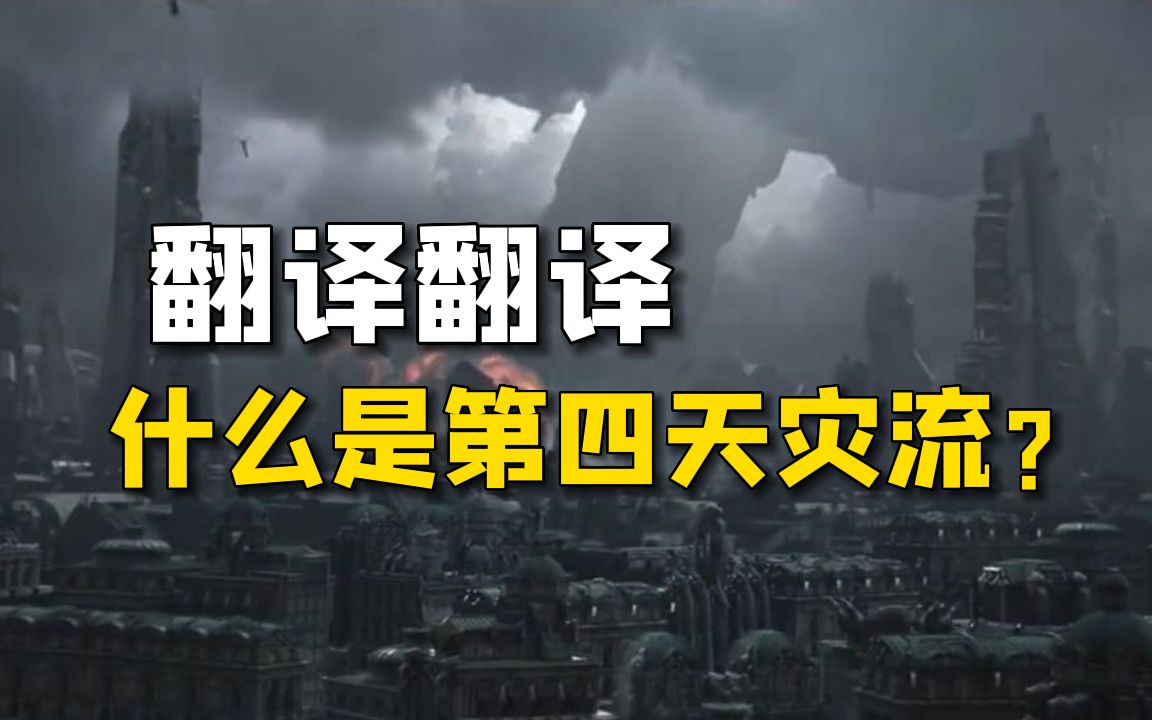 翻译翻译
什么是第四天灾流？